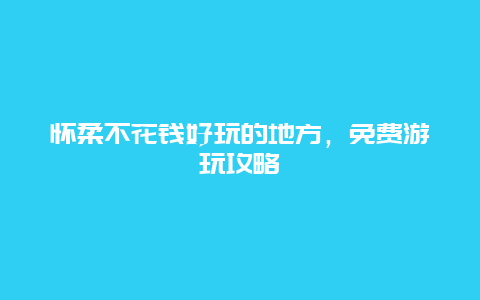 怀柔不花钱好玩的地方，免费游玩攻略